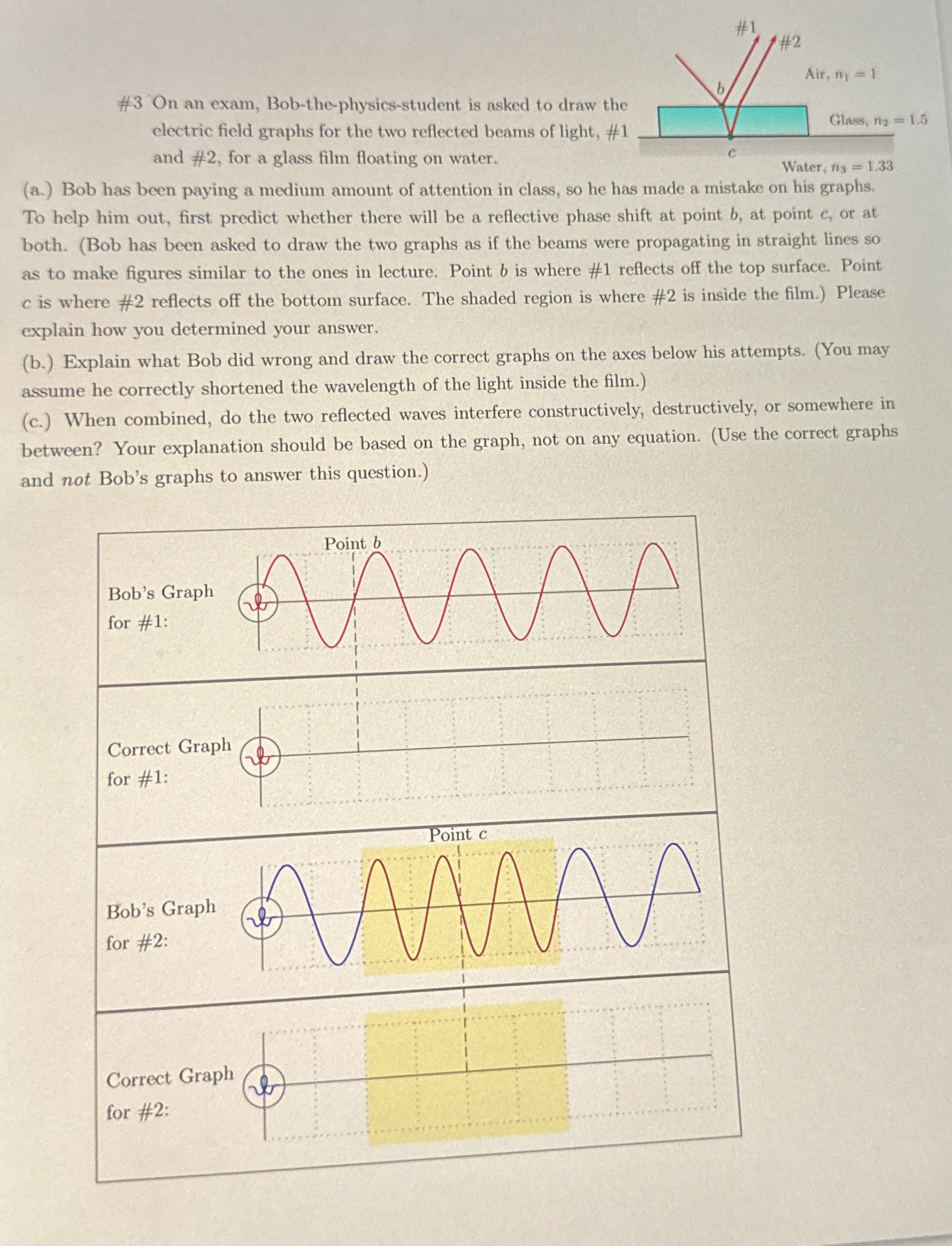 #1
#2
Air, $n_1 = 1$
b
Glass, $n_2 = 1.5$
c
Water, $n_3 = 1.33$

#3 On an exam, Bob-the-physics-student is asked to draw the electric field graphs for the two reflected beams of light, #1 and #2, for a glass film floating on water.

(a.) Bob has been paying a medium amount of attention in class, so he has made a mistake on his graphs. To help him out, first predict whether there will be a reflective phase shift at point b, at point c, or at both. (Bob has been asked to draw the two graphs as if the beams were propagating in straight lines so as to make figures similar to the ones in lecture. Point b is where #1 reflects off the top surface. Point c is where #2 reflects off the bottom surface. The shaded region is where #2 is inside the film.) Please explain how you determined your answer.

(b.) Explain what Bob did wrong and draw the correct graphs on the axes below his attempts. (You may assume he correctly shortened the wavelength of the light inside the film.)

(c.) When combined, do the two reflected waves interfere constructively, destructively, or somewhere in between? Your explanation should be based on the graph, not on any equation. (Use the correct graphs and not Bob's graphs to answer this question.)

Point b

Bob's Graph
for #1:

Correct Graph
for #1:

Point c

Bob's Graph
for #2:

Correct Graph
for #2: